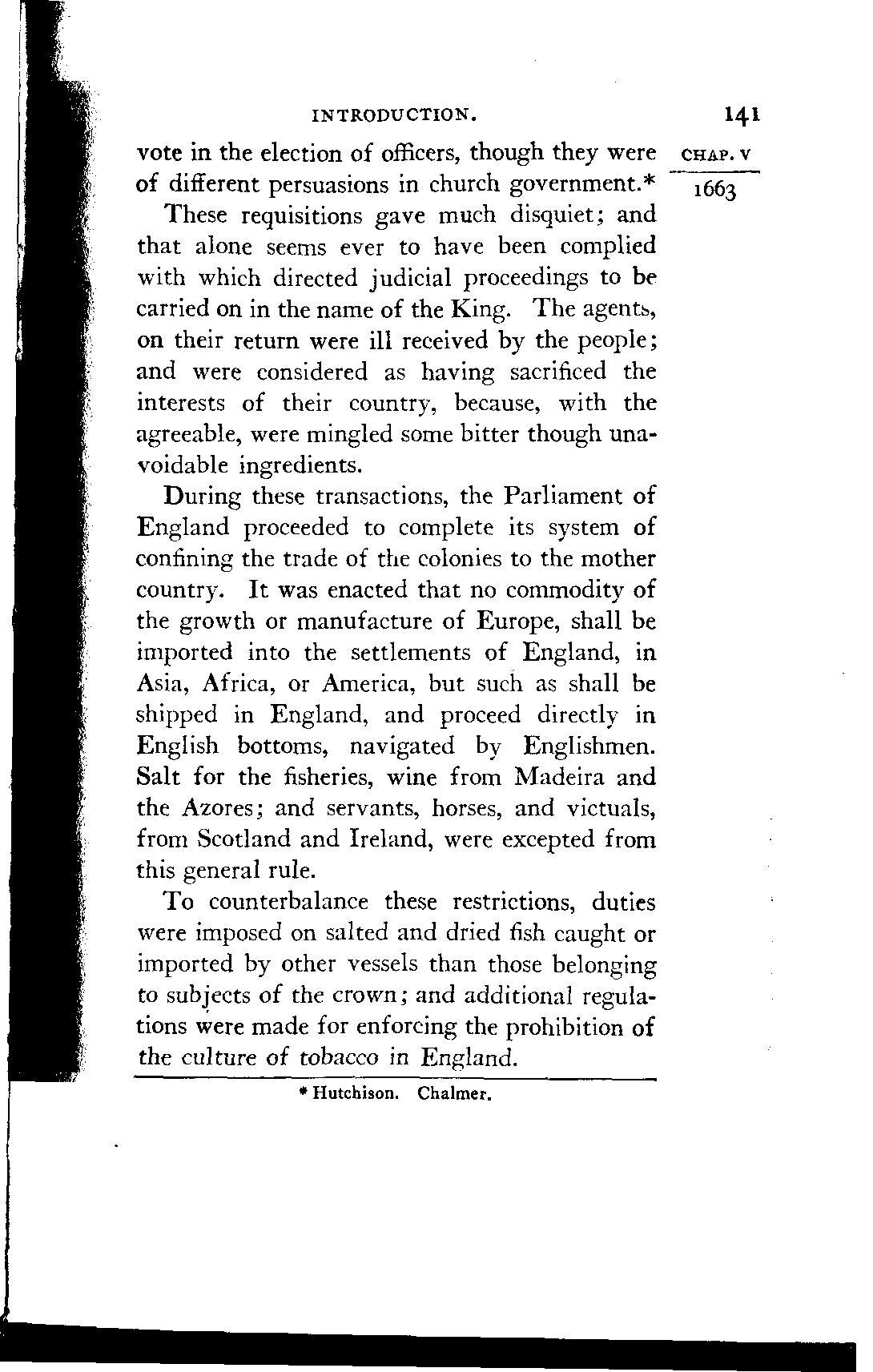 INTRODUCTION. 141

CHAP. V

1663

vote in the election of officers, though they were of different persuasions in church government.*

These requisitions gave much disquiet; and that alone seems ever to have been complied with which directed judicial proceedings to be carried on in the name of the King. The agents, on their return were ill received by the people; and were considered as having sacrificed the interests of their country, because, with the agreeable, were mingled some bitter though unavoidable ingredients.

During these transactions, the Parliament of England proceeded to complete its system of confining the trade of the colonies to the mother country. It was enacted that no commodity of the growth or manufacture of Europe, shall be imported into the settlements of England, in Asia, Africa, or America, but such as shall be shipped in England, and proceed directly in English bottoms, navigated by Englishmen. Salt for the fisheries, wine from Madeira and the Azores; and servants, horses, and victuals, from Scotland and Ireland, were excepted from this general rule.

To counterbalance these restrictions, duties were imposed on salted and dried fish caught or imported by other vessels than those belonging to subjects of the crown; and additional regulations were made for enforcing the prohibition of the culture of tobacco in England.

* Hutchison. Chalmer.